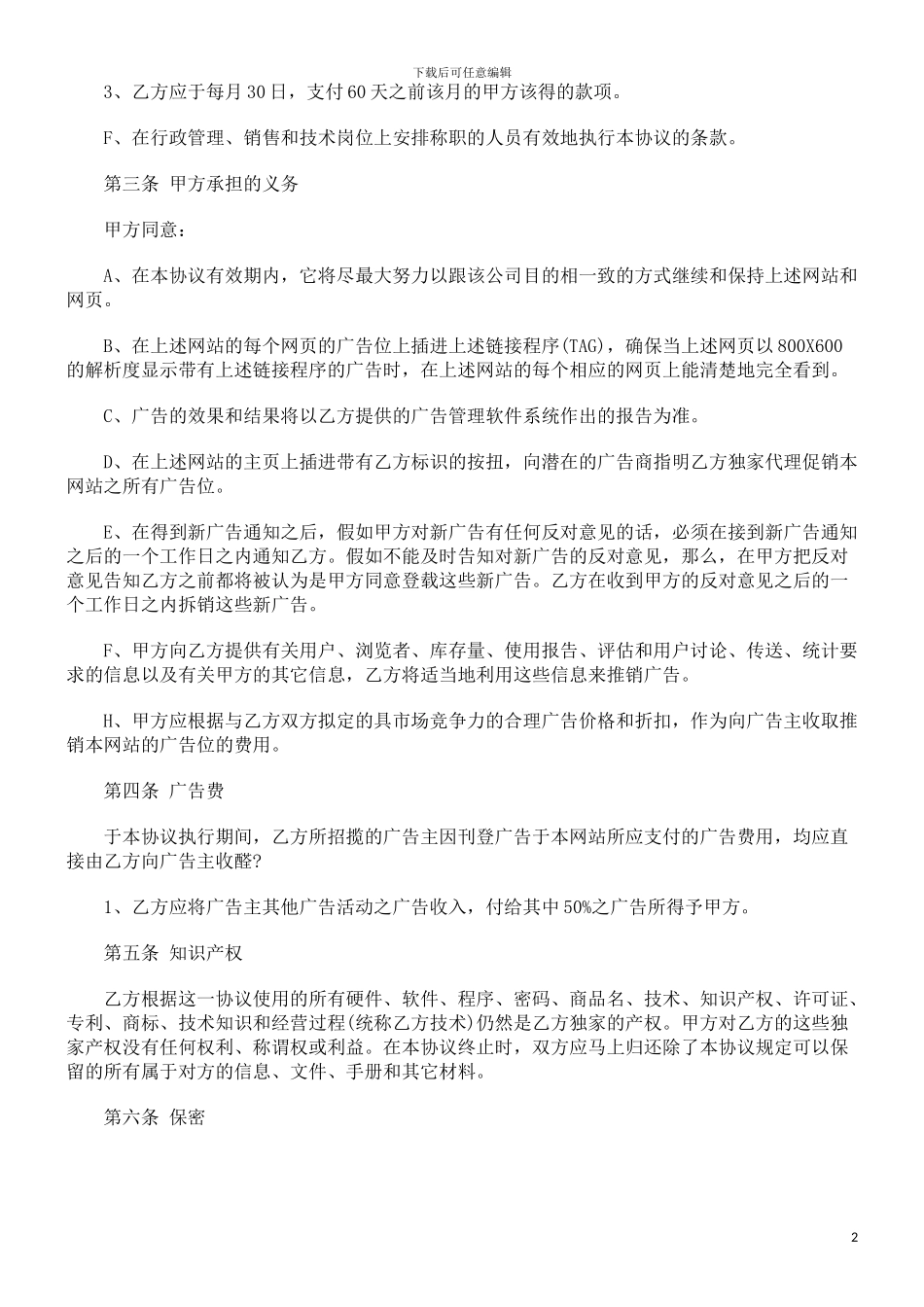 下载后可任意编辑

3、乙方应于每月30日，支付60天之前该月的甲方该得的款项。

F、在行政管理、销售和技术岗位上安排称职的人员有效地执行本协议的条款。

第三条 甲方承担的义务

甲方同意：

A、在本协议有效期内，它将尽最大努力以跟该公司目的相一致的方式继续和保持上述网站和网页。

B、在上述网站的每个网页的广告位上插进上述链接程序(TAG)，确保当上述网页以800X600的解析度显示带有上述链接程序的广告时，在上述网站的每个相应的网页上能清楚地完全看到。

C、广告的效果和结果将以乙方提供的广告管理软件系统作出的报告为准。

D、在上述网站的主页上插进带有乙方标识的按扭，向潜在的广告商指明乙方独家代理促销本网站之所有广告位。

E、在得到新广告通知之后，假如甲方对新广告有任何反对意见的话，必须在接到新广告通知之后的一个工作日之内通知乙方。假如不能及时告知对新广告的反对意见，那么，在甲方把反对意见告知乙方之前都将被认为是甲方同意登载这些新广告。乙方在收到甲方的反对意见之后的一个工作日之内拆销这些新广告。

F、甲方向乙方提供有关用户、浏览者、库存量、使用报告、评估和用户讨论、传送、统计要求的信息以及有关甲方的其它信息，乙方将适当地利用这些信息来推销广告。

H、甲方应根据与乙方双方拟定的具市场竞争力的合理广告价格和折扣，作为向广告主收取推销本网站的广告位的费用。

第四条 广告费

于本协议执行期间，乙方所招揽的广告主因刊登广告于本网站所应支付的广告费用，均应直接由乙方向广告主收醛?

1、乙方应将广告主其他广告活动之广告收入，付给其中50%之广告所得予甲方。

第五条 知识产权

乙方根据这一协议使用的所有硬件、软件、程序、密码、商品名、技术、知识产权、许可证、专利、商标、技术知识和经营过程(统称乙方技术)仍然是乙方独家的产权。甲方对乙方的这些独家产权没有任何权利、称谓权或利益。在本协议终止时，双方应马上归还除了本协议规定可以保留的所有属于对方的信息、文件、手册和其它材料。

第六条 保密

2